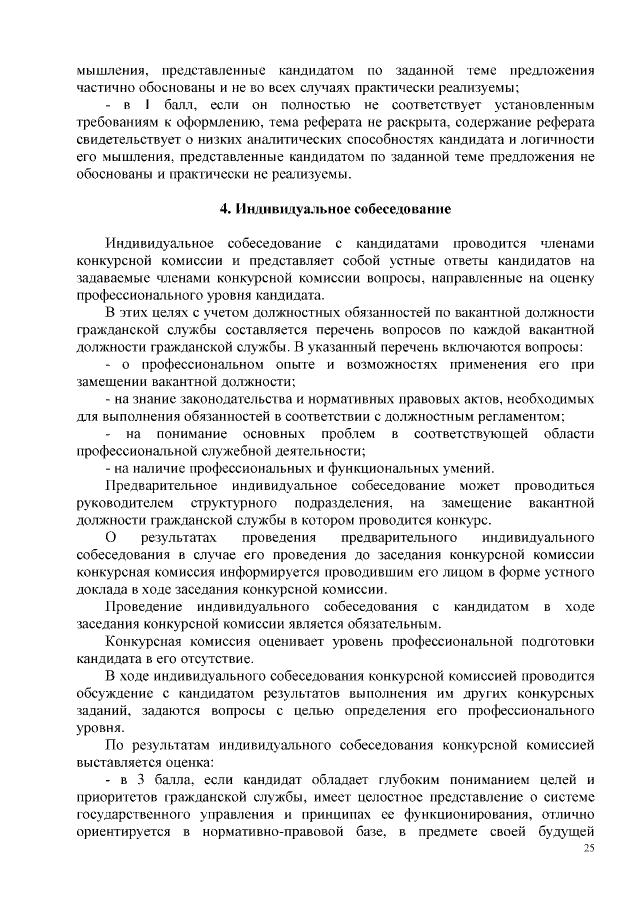 мышления, представленные кандидатом по заданной теме предложения частично обоснованы и не во всех случаях практически реализуемы;

- в 1 балл, если он полностью не соответствует установленным требованиям к оформлению, тема реферата не раскрыта, содержание реферата свидетельствует о низких аналитических способностях кандидата и логичности его мышления, представленные кандидатом по заданной теме предложения не обоснованы и практически не реализуемы.

4. Индивидуальное собеседование

Индивидуальное собеседование с кандидатами проводится членами конкурсной комиссии и представляет собой устные ответы кандидатов на задаваемые членами конкурсной комиссии вопросы, направленные на оценку профессионального уровня кандидата.

В этих целях с учетом должностных обязанностей по вакантной должности гражданской службы составляется перечень вопросов по каждой вакантной должности гражданской службы. В указанный перечень включаются вопросы:

- о профессиональном опыте и возможностях применения его при замещении вакантной должности;

- на знание законодательства и нормативных правовых актов, необходимых для выполнения обязанностей в соответствии с должностным регламентом;

- на понимание основных проблем в соответствующей области профессиональной служебной деятельности;

- на наличие профессиональных и функциональных умений.

Предварительное индивидуальное собеседование может проводиться руководителем структурного подразделения, на замещение вакантной должности гражданской службы в котором проводится конкурс.

О результатах проведения предварительного индивидуального собеседования в случае его проведения до заседания конкурсной комиссии конкурсная комиссия информируется проводившим его лицом в форме устного доклада в ходе заседания конкурсной комиссии.

Проведение индивидуального собеседования с кандидатом в ходе заседания конкурсной комиссии является обязательным.

Конкурсная комиссия оценивает уровень профессиональной подготовки кандидата в его отсутствие.

В ходе индивидуального собеседования конкурсной комиссией проводится обсуждение с кандидатом результатов выполнения им других конкурсных заданий, задаются вопросы с целью определения его профессионального уровня.

По результатам индивидуального собеседования конкурсной комиссией выставляется оценка:

- в 3 балла, если кандидат обладает глубоким пониманием целей и приоритетов гражданской службы, имеет целостное представление о системе государственного управления и принципах ее функционирования, отлично ориентируется в нормативно-правовой базе, в предмете своей будущей

25